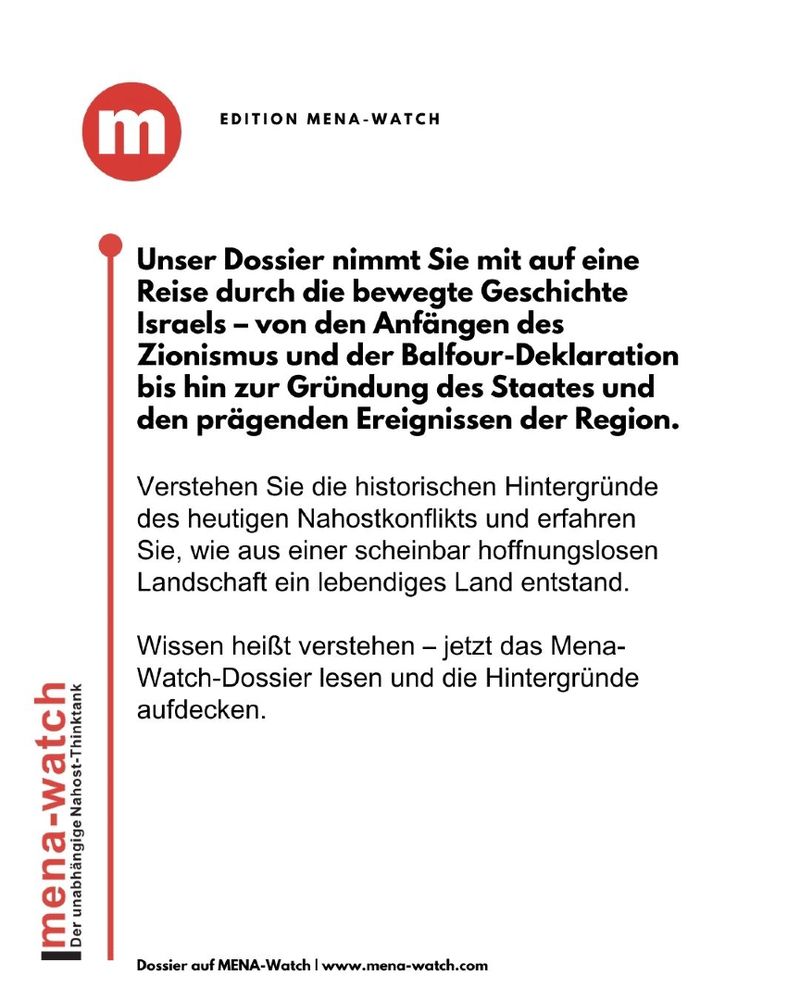 m

EDITION MENA-WATCH

Unser Dossier nimmt Sie mit auf eine Reise durch die bewegte Geschichte Israels – von den Anfängen des Zionismus und der Balfour-Deklaration bis hin zur Gründung des Staates und den prägenden Ereignissen der Region.

Verstehen Sie die historischen Hintergründe des heutigen Nahostkonflikts und erfahren Sie, wie aus einer scheinbar hoffnungslosen Landschaft ein lebendiges Land entstand.

Wissen heißt verstehen – jetzt das Mena-Watch-Dossier lesen und die Hintergründe aufdecken.

mena-watch
Der unabhängige Nahost-Thinktank

Dossier auf MENA-Watch | www.mena-watch.com